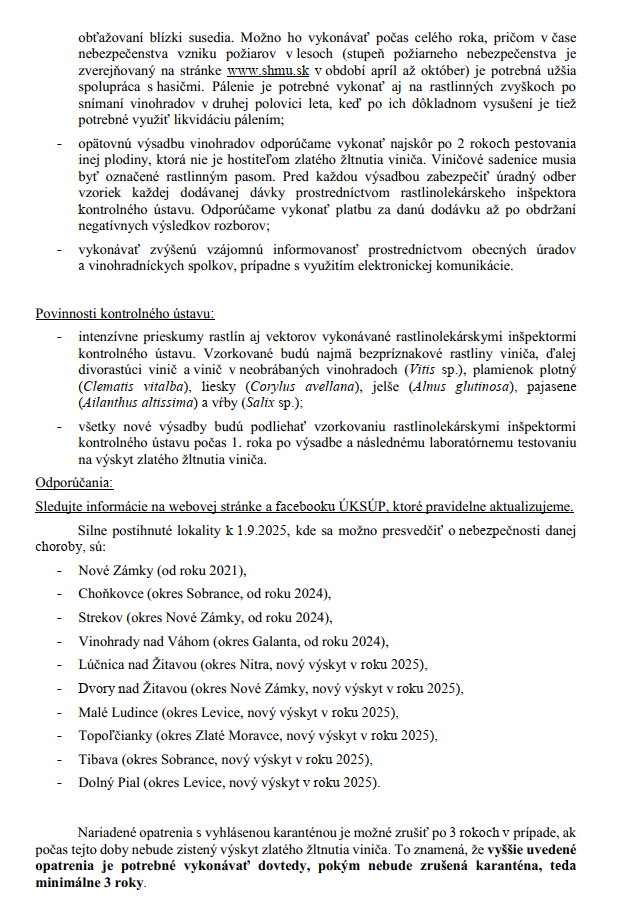 obťažovaní blízki susedia. Možno ho vykonávať počas celého roka, pričom v čase nebezpečenstva vzniku požiarov v lesoch (stupeň požiarneho nebezpečenstva je zverejňovaný na stránke www.shmu.sk v období apríl až október) je potrebná užšia spolupráca s hasičmi. Pálenie je potrebné vykonať aj na rastlinných zvyškoch po snímaní vinohradov v druhej polovici leta, keď po ich dôkladnom vysušení je tiež potrebné využiť likvidáciu pálením;

- opätovnú výsadbu vinohradov odporúčame vykonať najskôr po 2 rokoch pestovania inej plodiny, ktorá nie je hostiteľom zlatého žltnutia viniča. Viničové sadenice musia byť označené rastlinným pasom. Pred každou výsadbou zabezpečiť úradný odber vzoriek každej dodávanej dávky prostredníctvom rastlinolekárskeho inšpektora kontrolného ústavu. Odporúčame vykonať platbu za danú dodávku až po obdržaní negatívnych výsledkov rozborov;

- vykonávať zvýšenú vzájomnú informovanosť prostredníctvom obecných úradov a vinohradníckych spolkov, prípadne s využitím elektronickej komunikácie.

Povinnosti kontrolného ústavu:

- intenzívne prieskumy rastlín aj vektorov vykonávané rastlinolekárskymi inšpektormi kontrolného ústavu. Vzorkované budú najmä bezpríznakové rastliny viniča, ďalej divorastúci vinič a vinič v neobrábaných vinohradoch (Vitis sp.), plamienok plotný (Clematis vitalba), liesky (Corylus avellana), jelše (Alnus glutinosa), pajasene (Ailanthus altissima) a vŕby (Salix sp.);

- všetky nové výsadby budú podliehať vzorkovaniu rastlinolekárskymi inšpektormi kontrolného ústavu počas 1. roka po výsadbe a následnému laboratórnemu testovaniu na výskyt zlatého žltnutia viniča.

Odporúčania:

Sledujte informácie na webovej stránke a facebooku ÚKSÚP, ktoré pravidelne aktualizujeme.

Silne postihnuté lokality k 1.9.2025, kde sa možno presvedčiť o nebezpečnosti danej choroby, sú:

- Nové Zámky (od roku 2021),
- Choňkovce (okres Sobrance, od roku 2024),
- Strekov (okres Nové Zámky, od roku 2024),
- Vinohrady nad Váhom (okres Galanta, od roku 2024),
- Lúčnica nad Žitavou (okres Nitra, nový výskyt v roku 2025),
- Dvory nad Žitavou (okres Nové Zámky, nový výskyt v roku 2025),
- Malé Ludince (okres Levice, nový výskyt v roku 2025),
- Topoľčianky (okres Zlaté Moravce, nový výskyt v roku 2025),
- Tibava (okres Sobrance, nový výskyt v roku 2025),
- Dolný Pial (okres Levice, nový výskyt v roku 2025).

Nariadené opatrenia s vyhlásenou karanténou je možné zrušiť po 3 rokoch v prípade, ak počas tejto doby nebude zistený výskyt zlatého žltnutia viniča. To znamená, že vyššie uvedené opatrenia je potrebné vykonávať dovtedy, pokým nebude zrušená karanténa, teda minimálne 3 roky.